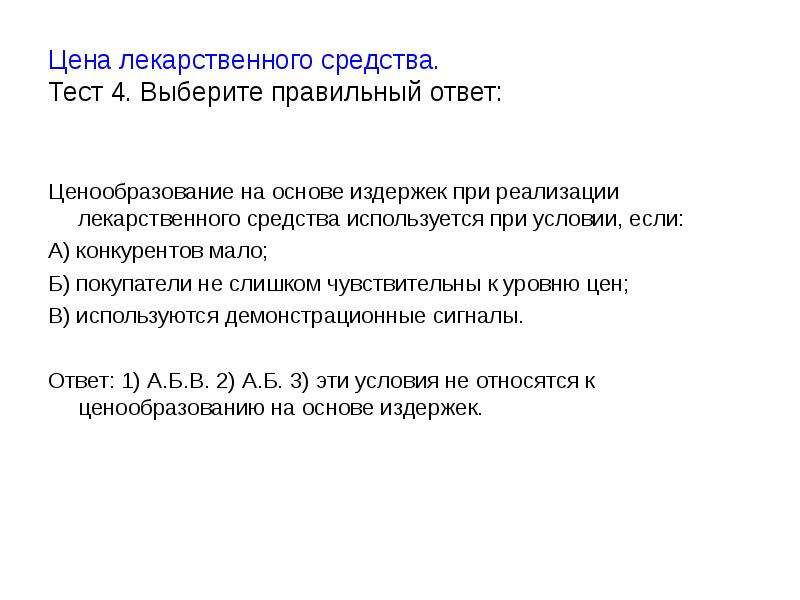 Цена лекарственного средства.
Тест 4. Выберите правильный ответ:

Ценообразование на основе издержек при реализации лекарственного средства используется при условии, если:

А) конкурентов мало;

Б) покупатели не слишком чувствительны к уровню цен;

В) используются демонстрационные сигналы.

Ответ: 1) А.Б.В. 2) А.Б. 3) эти условия не относятся к ценообразованию на основе издержек.